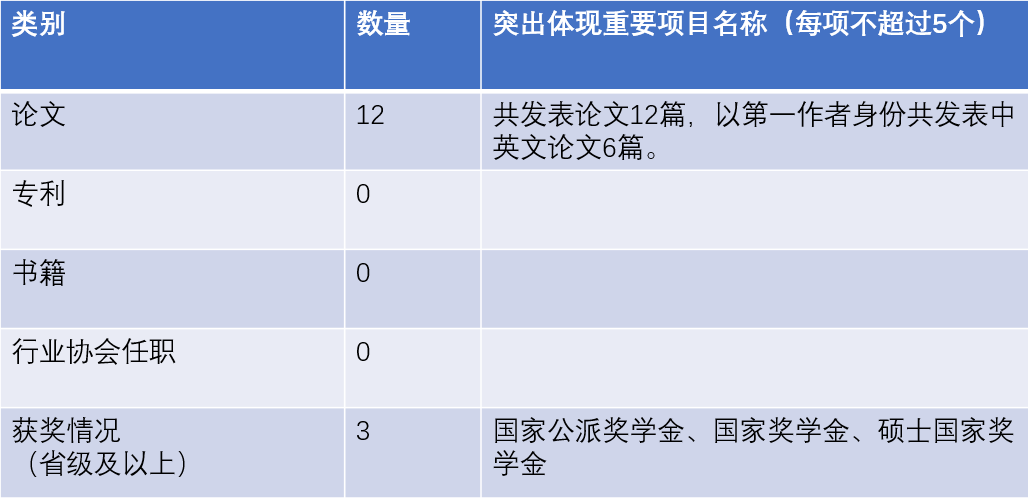 | 类别 | 数量 | 突出体现重要项目名称（每项不超过5个） |
|---|---|---|
| 论文 | 12 | 共发表论文12篇，以第一作者身份共发表中英文论文6篇。 |
| 专利 | 0 |  |
| 书籍 | 0 |  |
| 行业协会任职 | 0 |  |
| 获奖情况（省级及以上） | 3 | 国家公派奖学金、国家奖学金、硕士国家奖学金 |